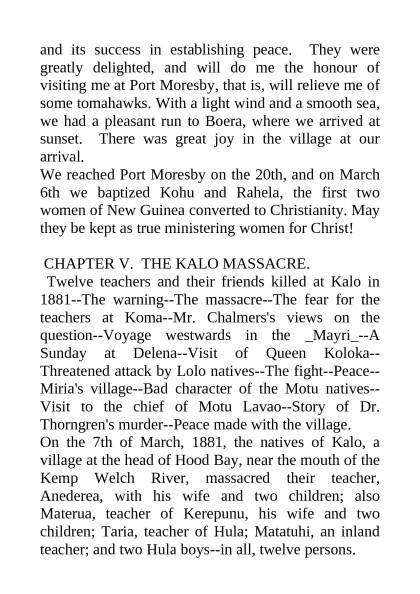 and its success in establishing peace. They were greatly delighted, and will do me the honour of visiting me at Port Moresby, that is, will relieve me of some tomahawks. With a light wind and a smooth sea, we had a pleasant run to Boera, where we arrived at sunset. There was great joy in the village at our arrival.
We reached Port Moresby on the 20th, and on March 6th we baptized Kohu and Rahela, the first two women of New Guinea converted to Christianity. May they be kept as true ministering women for Christ!

CHAPTER V. THE KALO MASSACRE.
Twelve teachers and their friends killed at Kalo in 1881--The warning--The massacre--The fear for the teachers at Koma--Mr. Chalmers's views on the question--Voyage westwards in the _Mayri_--A Sunday at Delena--Visit of Queen Koloka--Threatened attack by Lolo natives--The fight--Peace--Miria's village--Bad character of the Motu natives--Visit to the chief of Motu Lavao--Story of Dr. Thorngren's murder--Peace made with the village.
On the 7th of March, 1881, the natives of Kalo, a village at the head of Hood Bay, near the mouth of the Kemp Welch River, massacred their teacher, Anederea, with his wife and two children; also Materua, teacher of Kerepunu, his wife and two children; Taria, teacher of Hula; Matatuhi, an inland teacher; and two Hula boys--in all, twelve persons.